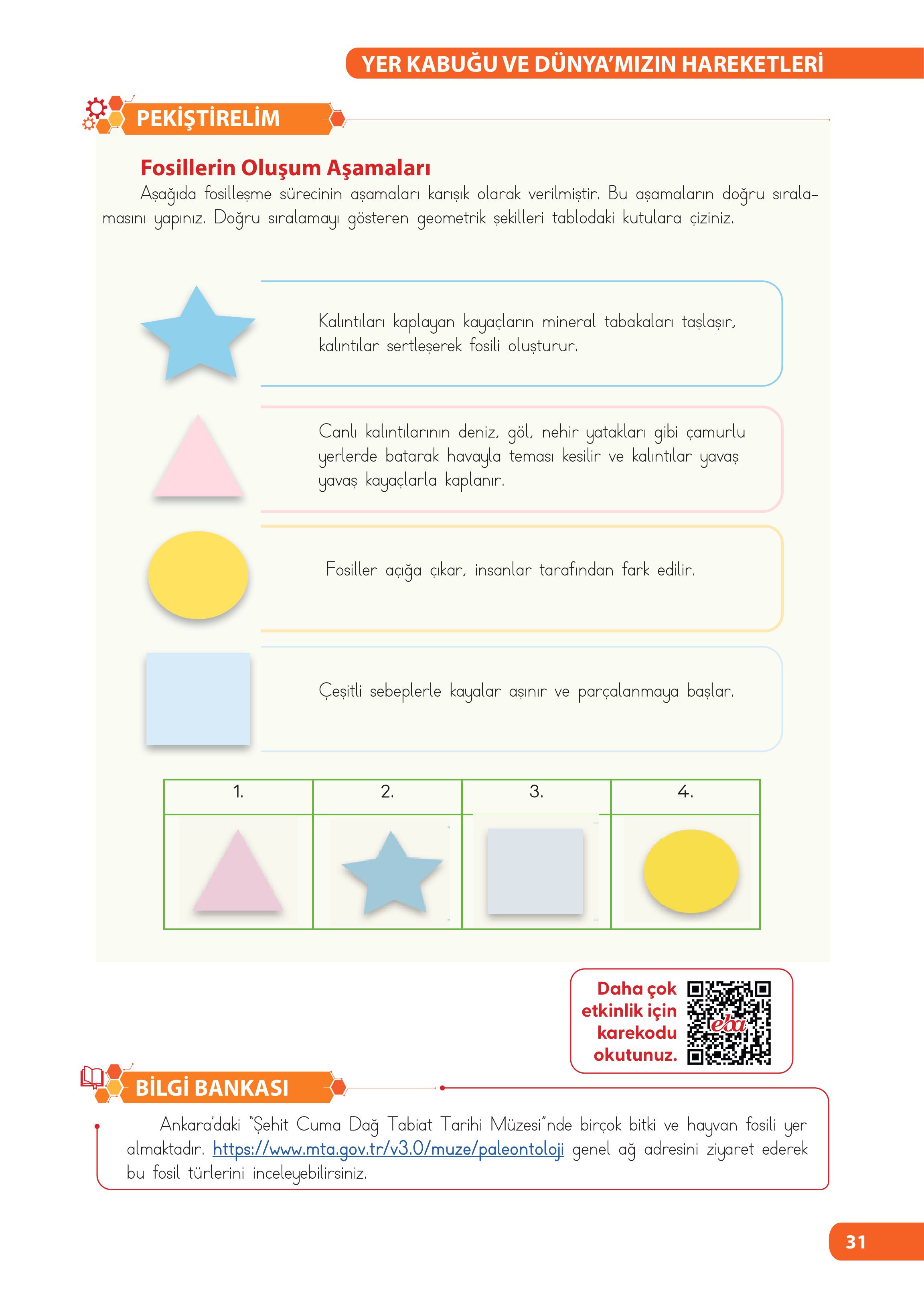 YER KABUĞU VE DÜNYA'MIZIN HAREKETLERİ

PEKİŞTİRELİM

Fosillerin Oluşum Aşamaları

Aşağıda fosilleşme sürecinin aşamaları karışık olarak verilmiştir. Bu aşamaların doğru sıralamasını yapınız. Doğru sıralamayı gösteren geometrik şekilleri tablodaki kutulara çiziniz.

Kalıntıları kaplayan kayaçların mineral tabakaları taşlaşır, kalıntılar sertleşerek fosili oluşturur.

Canlı kalıntılarının deniz, göl, nehir yatakları gibi çamurlu yerlerde batarak havayla teması kesilir ve kalıntılar yavaş yavaş kayaçlarla kaplanır.

Fosiller açığa çıkar, insanlar tarafından fark edilir.

Çeşitli sebeplerle kayalar aşınır ve parçalanmaya başlar.

| 1. | 2. | 3. | 4. |
|---|---|---|---|
| | | | |

Daha çok etkinlik için karekodu okutunuz.

eba

BİLGİ BANKASI

Ankara'daki "Şehit Cuma Dağ Tabiat Tarihi Müzesi"nde birçok bitki ve hayvan fosili yer almaktadır. https://www.mta.gov.tr/v3.0/muze/paleontoloji genel ağ adresini ziyaret ederek bu fosil türlerini inceleyebilirsiniz.

31